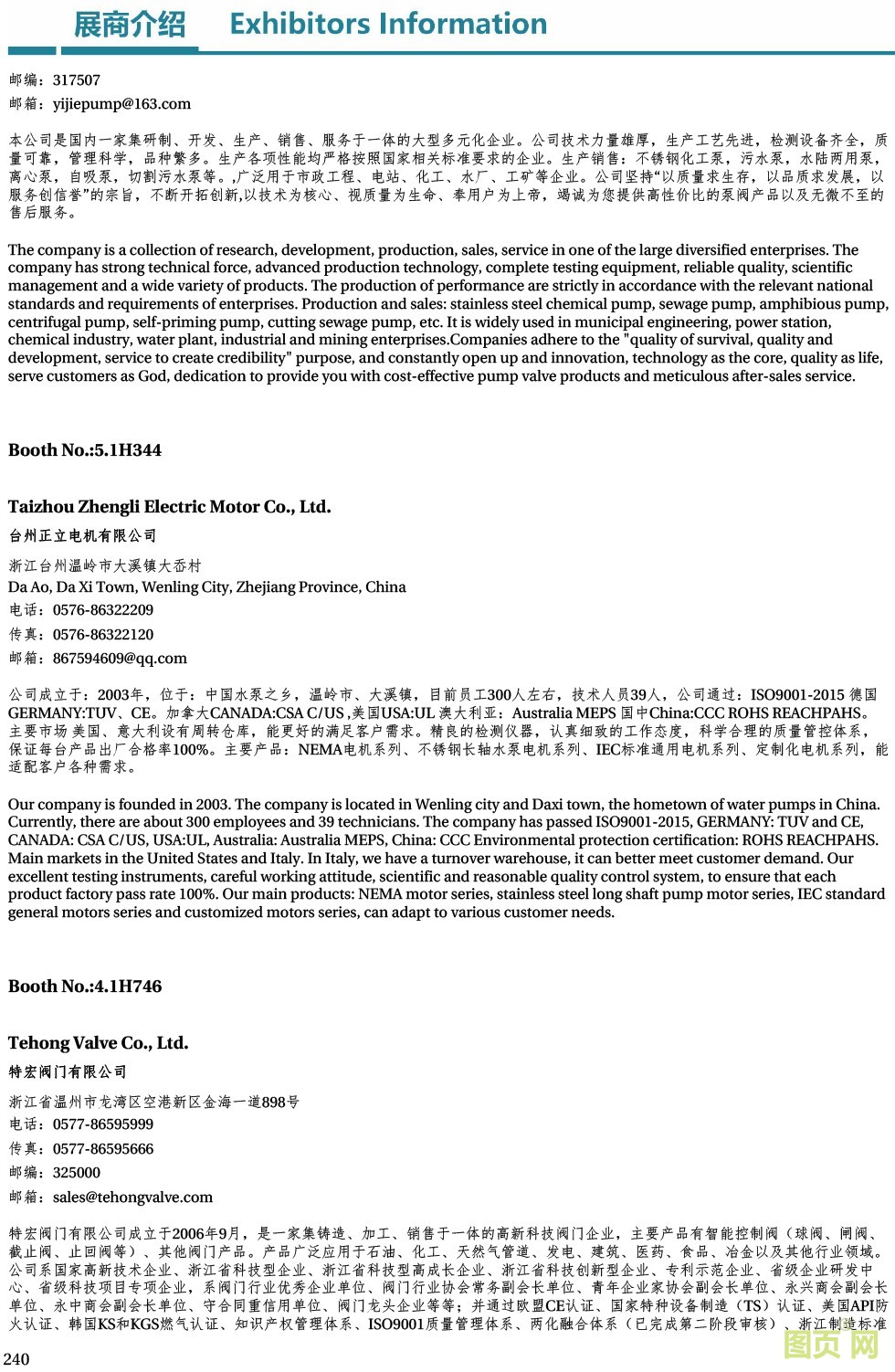 展商介绍 Exhibitors Information

邮编：317507
邮箱：yijiepump@163.com

本公司是国内一家集研制、开发、生产、销售、服务于一体的大型多元化企业。公司技术力量雄厚，生产工艺先进，检测设备齐全，质量可靠，管理科学，品种繁多。生产各项性能均严格按照国家相关标准要求的企业。生产销售：不锈钢化工泵，污水泵，水陆两用泵，离心泵，自吸泵，切割污水泵等。,广泛用于市政工程、电站、化工、水厂、工矿等企业。公司坚持“以质量求生存，以品质求发展，以服务创信誉”的宗旨，不断开拓创新,以技术为核心、视质量为生命、奉用户为上帝，竭诚为您提供高性价比的泵阀产品以及无微不至的售后服务。

The company is a collection of research, development, production, sales, service in one of the large diversified enterprises. The company has strong technical force, advanced production technology, complete testing equipment, reliable quality, scientific management and a wide variety of products. The production of performance are strictly in accordance with the relevant national standards and requirements of enterprises. Production and sales: stainless steel chemical pump, sewage pump, amphibious pump, centrifugal pump, self-priming pump, cutting sewage pump, etc. It is widely used in municipal engineering, power station, chemical industry, water plant, industrial and mining enterprises.Companies adhere to the "quality of survival, quality and development, service to create credibility" purpose, and constantly open up and innovation, technology as the core, quality as life, serve customers as God, dedication to provide you with cost-effective pump valve products and meticulous after-sales service.

Booth No.:5.1H344

Taizhou Zhengli Electric Motor Co., Ltd.
台州正立电机有限公司
浙江台州温岭市大溪镇大岙村
Da Ao, Da Xi Town, Wenling City, Zhejiang Province, China
电话：0576-86322209
传真：0576-86322120
邮箱：867594609@qq.com

公司成立于：2003年，位于：中国水泵之乡，温岭市、大溪镇，目前员工300人左右，技术人员39人，公司通过：ISO9001-2015 德国GERMANY:TUV、CE。加拿大CANADA:CSA C/US ,美国USA:UL 澳大利亚：Australia MEPS 国中China:CCC ROHS REACHPAHS。主要市场 美国、意大利设有周转仓库，能更好的满足客户需求。精良的检测仪器，认真细致的工作态度，科学合理的质量管控体系，保证每台产品出厂合格率100%。主要产品：NEMA电机系列、不锈钢长轴水泵电机系列、IEC标准通用电机系列、定制化电机系列，能适配客户各种需求。

Our company is founded in 2003. The company is located in Wenling city and Daxi town, the hometown of water pumps in China. Currently, there are about 300 employees and 39 technicians. The company has passed ISO9001-2015, GERMANY: TUV and CE, CANADA: CSA C/US, USA:UL, Australia: Australia MEPS, China: CCC Environmental protection certification: ROHS REACHPAHS. Main markets in the United States and Italy. In Italy, we have a turnover warehouse, it can better meet customer demand. Our excellent testing instruments, careful working attitude, scientific and reasonable quality control system, to ensure that each product factory pass rate 100%. Our main products: NEMA motor series, stainless steel long shaft pump motor series, IEC standard general motors series and customized motors series, can adapt to various customer needs.

Booth No.:4.1H746

Tehong Valve Co., Ltd.
特宏阀门有限公司
浙江省温州市龙湾区空港新区金海一道898号
电话：0577-86595999
传真：0577-86595666
邮编：325000
邮箱：sales@tehongvalve.com

特宏阀门有限公司成立于2006年9月，是一家集铸造、加工、销售于一体的高新科技阀门企业，主要产品有智能控制阀（球阀、闸阀、截止阀、止回阀等）、其他阀门产品。产品广泛应用于石油、化工、天然气管道、发电、建筑、医药、食品、冶金以及其他行业领域。公司系国家高新技术企业、浙江省科技型企业、浙江省科技型高成长企业、浙江省科技创新型企业、专利示范企业、省级企业研发中心、省级科技项目专项企业，系阀门行业优秀企业单位、阀门行业协会常务副会长单位、青年企业家协会副会长单位、永兴商会副会长单位、永中商会副会长单位、守合同重信用单位、阀门龙头企业等等；并通过欧盟CE认证、国家特种设备制造（TS）认证、美国API防火认证、韩国KS和KGS燃气认证、知识产权管理体系、ISO9001质量管理体系、两化融合体系（已完成第二阶段审核）、浙江制造标准

240
图页网